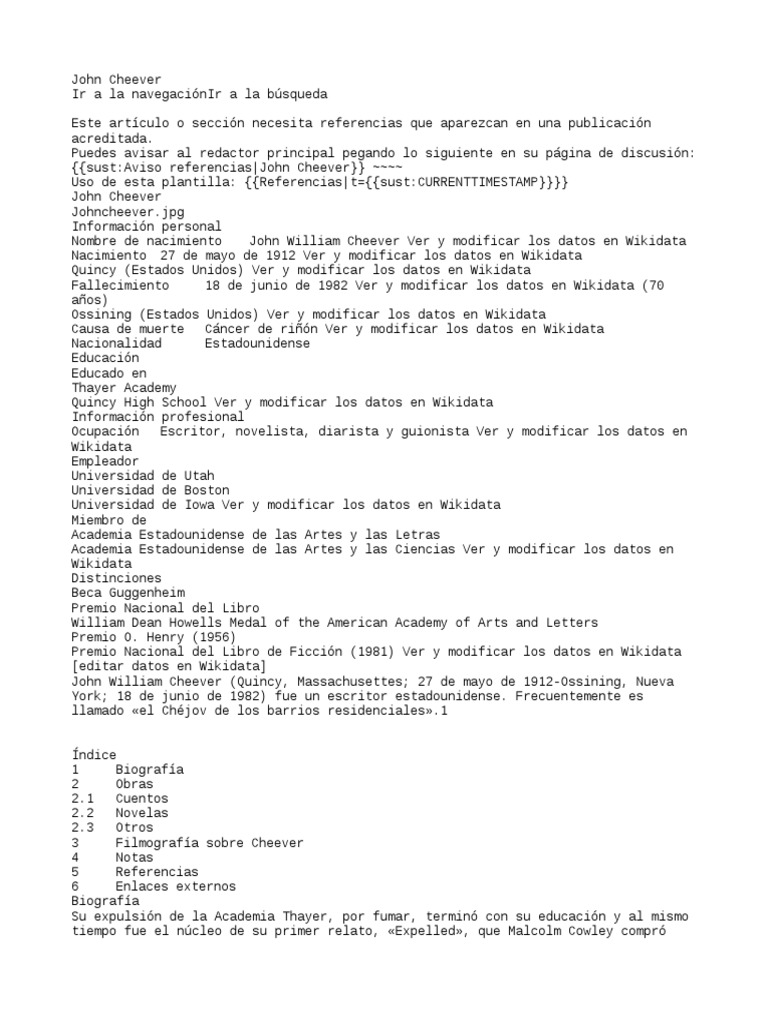 John Cheever
Ir a la navegaciónIr a la búsqueda

Este artículo o sección necesita referencias que aparezcan en una publicación acreditada.
Puedes avisar al redactor principal pegando lo siguiente en su página de discusión: {{sust:Aviso referencias|John Cheever}} ~~~~
Uso de esta plantilla: {{Referencias|t={{sust:CURRENTTIMESTAMP}}}}
John Cheever
Johncheever.jpg
Información personal
Nombre de nacimiento John William Cheever Ver y modificar los datos en Wikidata
Nacimiento 27 de mayo de 1912 Ver y modificar los datos en Wikidata
Quincy (Estados Unidos) Ver y modificar los datos en Wikidata
Fallecimiento 18 de junio de 1982 Ver y modificar los datos en Wikidata (70 años)
Ossining (Estados Unidos) Ver y modificar los datos en Wikidata
Causa de muerte Cáncer de riñón Ver y modificar los datos en Wikidata
Nacionalidad Estadounidense
Educación
Educado en
Thayer Academy
Quincy High School Ver y modificar los datos en Wikidata
Información profesional
Ocupación Escritor, novelista, diarista y guionista Ver y modificar los datos en Wikidata
Empleador
Universidad de Utah
Universidad de Boston
Universidad de Iowa Ver y modificar los datos en Wikidata
Miembro de
Academia Estadounidense de las Artes y las Letras
Academia Estadounidense de las Artes y las Ciencias Ver y modificar los datos en Wikidata
Distinciones
Beca Guggenheim
Premio Nacional del Libro
William Dean Howells Medal of the American Academy of Arts and Letters
Premio O. Henry (1956)
Premio Nacional del Libro de Ficción (1981) Ver y modificar los datos en Wikidata
[editar datos en Wikidata]
John William Cheever (Quincy, Massachusettes; 27 de mayo de 1912-Ossining, Nueva York; 18 de junio de 1982) fue un escritor estadounidense. Frecuentemente es llamado «el Chéjov de los barrios residenciales».1

Índice
1 Biografía
2 Obras
2.1 Cuentos
2.2 Novelas
2.3 Otros
3 Filmografía sobre Cheever
4 Notas
5 Referencias
6 Enlaces externos
Biografía
Su expulsión de la Academia Thayer, por fumar, terminó con su educación y al mismo tiempo fue el núcleo de su primer relato, «Expelled», que Malcolm Cowley compró